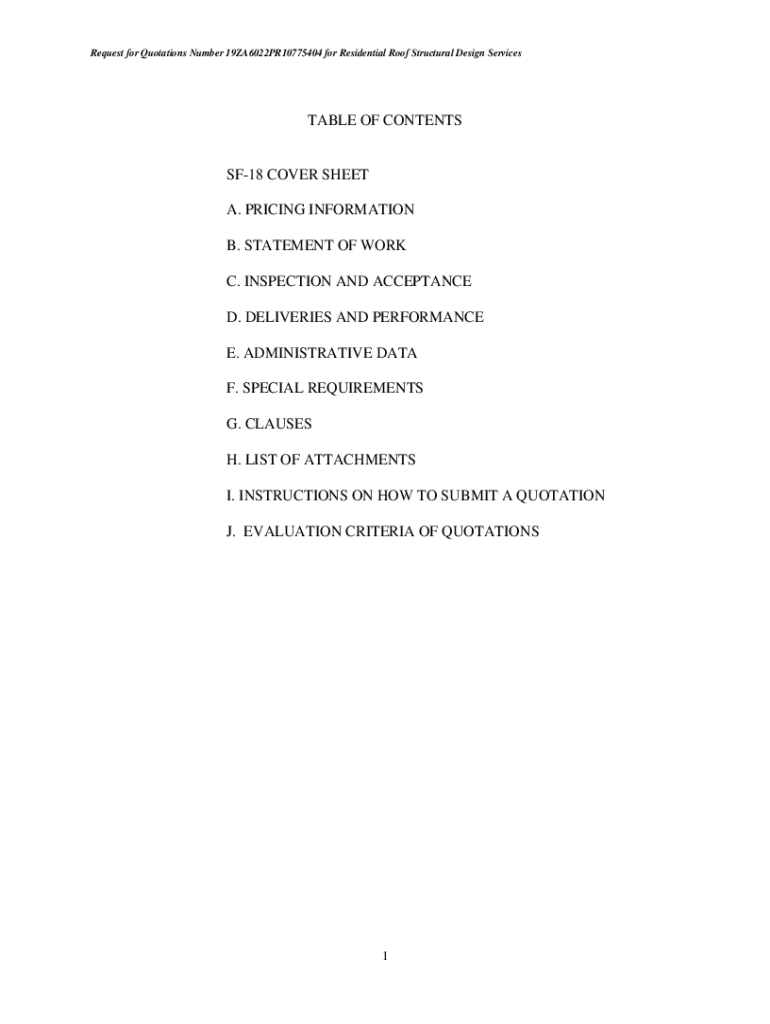 Request for Quotations Number 19ZA6022PR10775404 for Residential Roof Structural Design Services

TABLE OF CONTENTS

SF-18 COVER SHEET

A. PRICING INFORMATION

B. STATEMENT OF WORK

C. INSPECTION AND ACCEPTANCE

D. DELIVERIES AND PERFORMANCE

E. ADMINISTRATIVE DATA

F. SPECIAL REQUIREMENTS

G. CLAUSES

H. LIST OF ATTACHMENTS

I. INSTRUCTIONS ON HOW TO SUBMIT A QUOTATION

J. EVALUATION CRITERIA OF QUOTATIONS

1